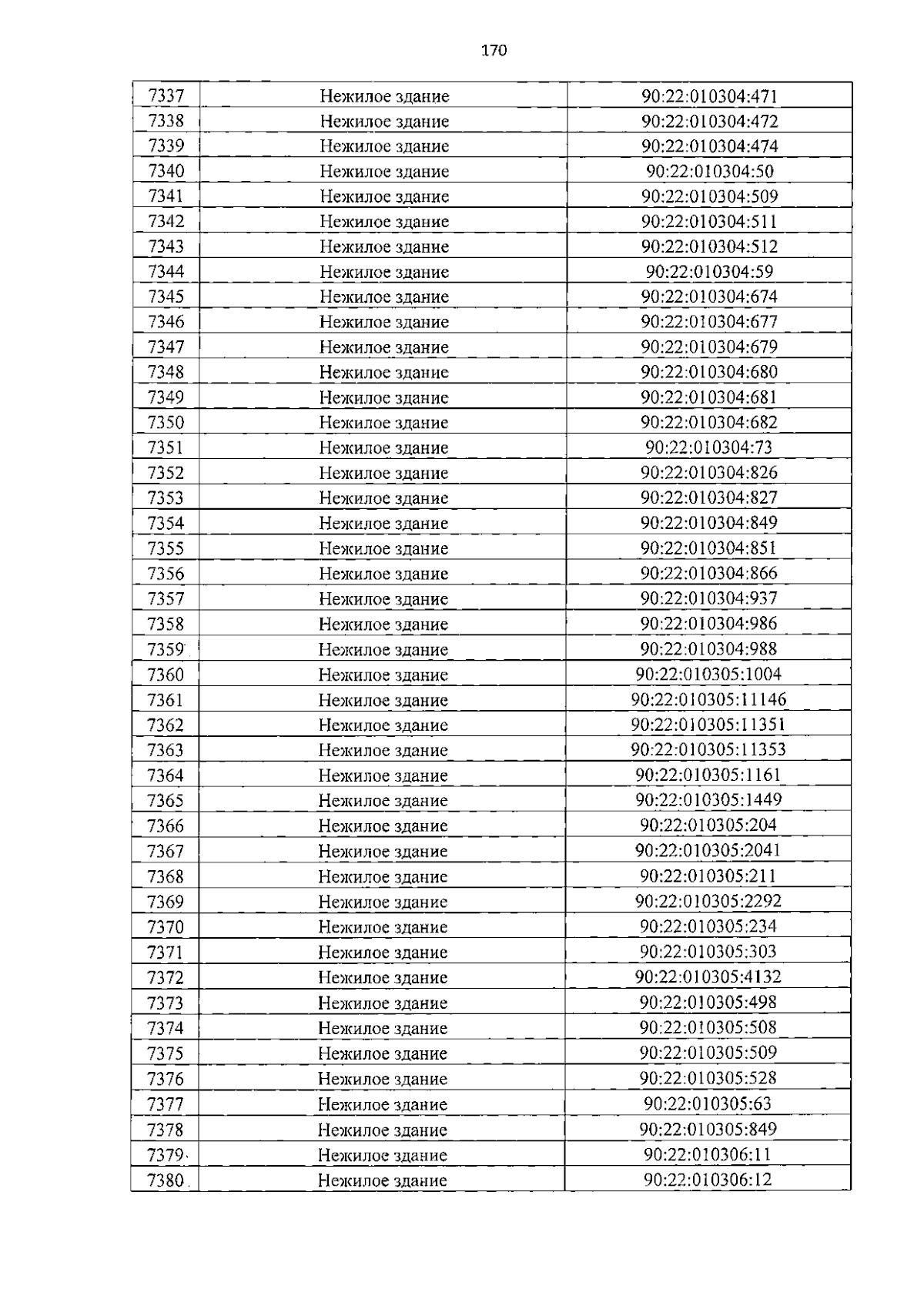 170

| 7337 | Нежилое здание | 90:22:010304:471 |
|---|---|---|
| 7338 | Нежилое здание | 90:22:010304:472 |
| 7339 | Нежилое здание | 90:22:010304:474 |
| 7340 | Нежилое здание | 90:22:010304:50 |
| 7341 | Нежилое здание | 90:22:010304:509 |
| 7342 | Нежилое здание | 90:22:010304:511 |
| 7343 | Нежилое здание | 90:22:010304:512 |
| 7344 | Нежилое здание | 90:22:010304:59 |
| 7345 | Нежилое здание | 90:22:010304:674 |
| 7346 | Нежилое здание | 90:22:010304:677 |
| 7347 | Нежилое здание | 90:22:010304:679 |
| 7348 | Нежилое здание | 90:22:010304:680 |
| 7349 | Нежилое здание | 90:22:010304:681 |
| 7350 | Нежилое здание | 90:22:010304:682 |
| 7351 | Нежилое здание | 90:22:010304:73 |
| 7352 | Нежилое здание | 90:22:010304:826 |
| 7353 | Нежилое здание | 90:22:010304:827 |
| 7354 | Нежилое здание | 90:22:010304:849 |
| 7355 | Нежилое здание | 90:22:010304:851 |
| 7356 | Нежилое здание | 90:22:010304:866 |
| 7357 | Нежилое здание | 90:22:010304:937 |
| 7358 | Нежилое здание | 90:22:010304:986 |
| 7359 | Нежилое здание | 90:22:010304:988 |
| 7360 | Нежилое здание | 90:22:010305:1004 |
| 7361 | Нежилое здание | 90:22:010305:11146 |
| 7362 | Нежилое здание | 90:22:010305:11351 |
| 7363 | Нежилое здание | 90:22:010305:11353 |
| 7364 | Нежилое здание | 90:22:010305:1161 |
| 7365 | Нежилое здание | 90:22:010305:1449 |
| 7366 | Нежилое здание | 90:22:010305:204 |
| 7367 | Нежилое здание | 90:22:010305:2041 |
| 7368 | Нежилое здание | 90:22:010305:211 |
| 7369 | Нежилое здание | 90:22:010305:2292 |
| 7370 | Нежилое здание | 90:22:010305:234 |
| 7371 | Нежилое здание | 90:22:010305:303 |
| 7372 | Нежилое здание | 90:22:010305:4132 |
| 7373 | Нежилое здание | 90:22:010305:498 |
| 7374 | Нежилое здание | 90:22:010305:508 |
| 7375 | Нежилое здание | 90:22:010305:509 |
| 7376 | Нежилое здание | 90:22:010305:528 |
| 7377 | Нежилое здание | 90:22:010305:63 |
| 7378 | Нежилое здание | 90:22:010305:849 |
| 7379 | Нежилое здание | 90:22:010306:11 |
| 7380 | Нежилое здание | 90:22:010306:12 |